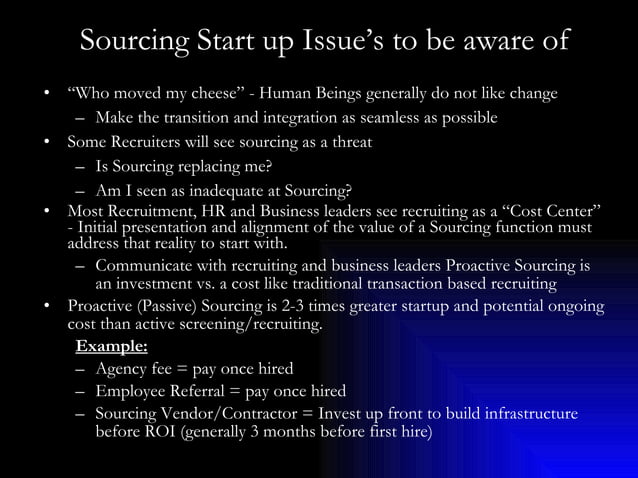 Sourcing Start up Issue's to be aware of

• "Who moved my cheese" - Human Beings generally do not like change
  – Make the transition and integration as seamless as possible
• Some Recruiters will see sourcing as a threat
  – Is Sourcing replacing me?
  – Am I seen as inadequate at Sourcing?
• Most Recruitment, HR and Business leaders see recruiting as a "Cost Center" - Initial presentation and alignment of the value of a Sourcing function must address that reality to start with.
  – Communicate with recruiting and business leaders Proactive Sourcing is an investment vs. a cost like traditional transaction based recruiting
• Proactive (Passive) Sourcing is 2-3 times greater startup and potential ongoing cost than active screening/recruiting.

Example:
  – Agency fee = pay once hired
  – Employee Referral = pay once hired
  – Sourcing Vendor/Contractor = Invest up front to build infrastructure before ROI (generally 3 months before first hire)